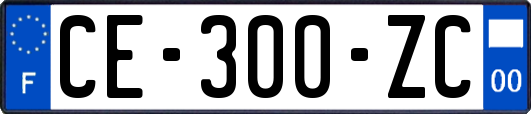 F
CE-300-ZC
00